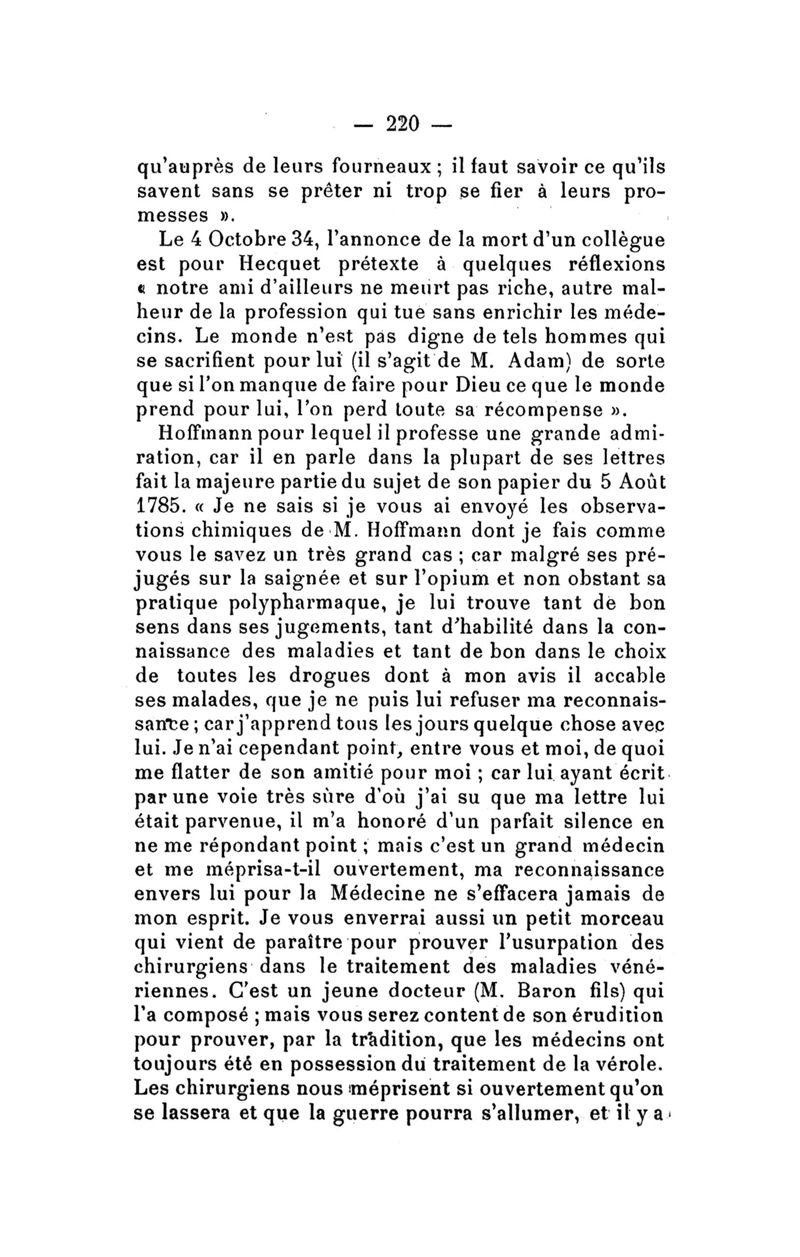 — 220 —

qu'auprès de leurs fourneaux ; il faut savoir ce qu'ils savent sans se prêter ni trop se fier à leurs promesses ».

Le 4 Octobre 34, l'annonce de la mort d'un collègue est pour Hecquet prétexte à quelques réflexions « notre ami d'ailleurs ne meurt pas riche, autre malheur de la profession qui tue sans enrichir les médecins. Le monde n'est pas digne de tels hommes qui se sacrifient pour lui (il s'agit de M. Adam) de sorte que si l'on manque de faire pour Dieu ce que le monde prend pour lui, l'on perd toute sa récompense ».

Hoffmann pour lequel il professe une grande admiration, car il en parle dans la plupart de ses lettres fait la majeure partie du sujet de son papier du 5 Août 1785. « Je ne sais si je vous ai envoyé les observations chimiques de M. Hoffmann dont je fais comme vous le savez un très grand cas ; car malgré ses préjugés sur la saignée et sur l'opium et non obstant sa pratique polypharmaque, je lui trouve tant de bon sens dans ses jugements, tant d'habilité dans la connaissance des maladies et tant de bon dans le choix de toutes les drogues dont à mon avis il accable ses malades, que je ne puis lui refuser ma reconnaissance ; car j'apprend tous les jours quelque chose avec lui. Je n'ai cependant point, entre vous et moi, de quoi me flatter de son amitié pour moi ; car lui ayant écrit par une voie très sûre d'où j'ai su que ma lettre lui était parvenue, il m'a honoré d'un parfait silence en ne me répondant point ; mais c'est un grand médecin et me méprisa-t-il ouvertement, ma reconnaissance envers lui pour la Médecine ne s'effacera jamais de mon esprit. Je vous enverrai aussi un petit morceau qui vient de paraître pour prouver l'usurpation des chirurgiens dans le traitement des maladies vénériennes. C'est un jeune docteur (M. Baron fils) qui l'a composé ; mais vous serez content de son érudition pour prouver, par la tradition, que les médecins ont toujours été en possession du traitement de la vérole. Les chirurgiens nous méprisent si ouvertement qu'on se lassera et que la guerre pourra s'allumer, et il y a